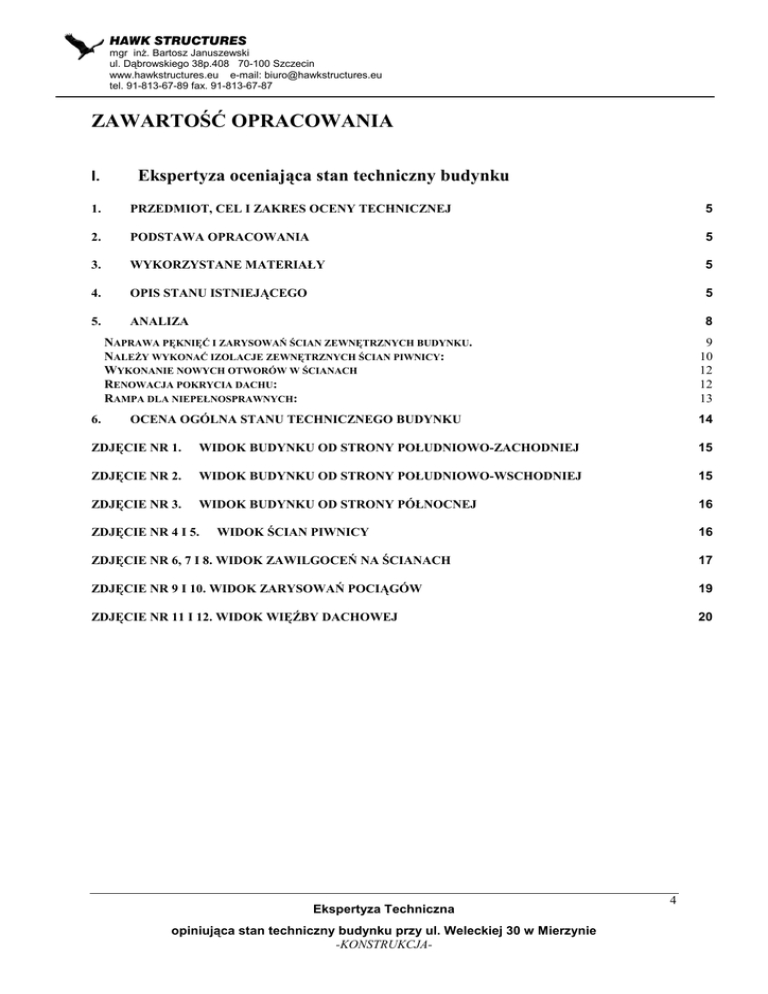 HAWK STRUCTURES
mgr inż. Bartosz Januszewski
ul. Dąbrowskiego 38p.408 70-100 Szczecin
www.hawkstructures.eu e-mail: biuro@hawkstructures.eu
tel. 91-813-67-89 fax. 91-813-67-87

ZAWARTOŚĆ OPRACOWANIA

I. Ekspertyza oceniająca stan techniczny budynku

1. PRZEDMIOT, CEL I ZAKRES OCENY TECHNICZNEJ 5

2. PODSTAWA OPRACOWANIA 5

3. WYKORZYSTANE MATERIAŁY 5

4. OPIS STANU ISTNIEJĄCEGO 5

5. ANALIZA 8

NAPRAWA PĘKNIĘĆ I ZARYSOWAŃ ŚCIAN ZEWNĘTRZNYCH BUDYNKU. 9
NALEŻY WYKONAĆ IZOLACJE ZEWNĘTRZNYCH ŚCIAN PIWNICY: 10
WYKONANIE NOWYCH OTWORÓW W ŚCIANACH 12
RENOWACJA POKRYCIA DACHU: 12
RAMPA DLA NIEPEŁNOSPRAWNYCH: 13

6. OCENA OGÓLNA STANU TECHNICZNEGO BUDYNKU 14

ZDJĘCIE NR 1. WIDOK BUDYNKU OD STRONY POŁUDNIOWO-ZACHODNIEJ 15

ZDJĘCIE NR 2. WIDOK BUDYNKU OD STRONY POŁUDNIOWO-WSCHODNIEJ 15

ZDJĘCIE NR 3. WIDOK BUDYNKU OD STRONY PÓŁNOCNEJ 16

ZDJĘCIE NR 4 I 5. WIDOK ŚCIAN PIWNICY 16

ZDJĘCIE NR 6, 7 I 8. WIDOK ZAWILGOCEŃ NA ŚCIANACH 17

ZDJĘCIE NR 9 I 10. WIDOK ZARYSOWAŃ POCIĄGÓW 19

ZDJĘCIE NR 11 I 12. WIDOK WIĘŹBY DACHOWEJ 20

4

Ekspertyza Techniczna
opiniująca stan techniczny budynku przy ul. Weleckiej 30 w Mierzynie
-KONSTRUKCJA-